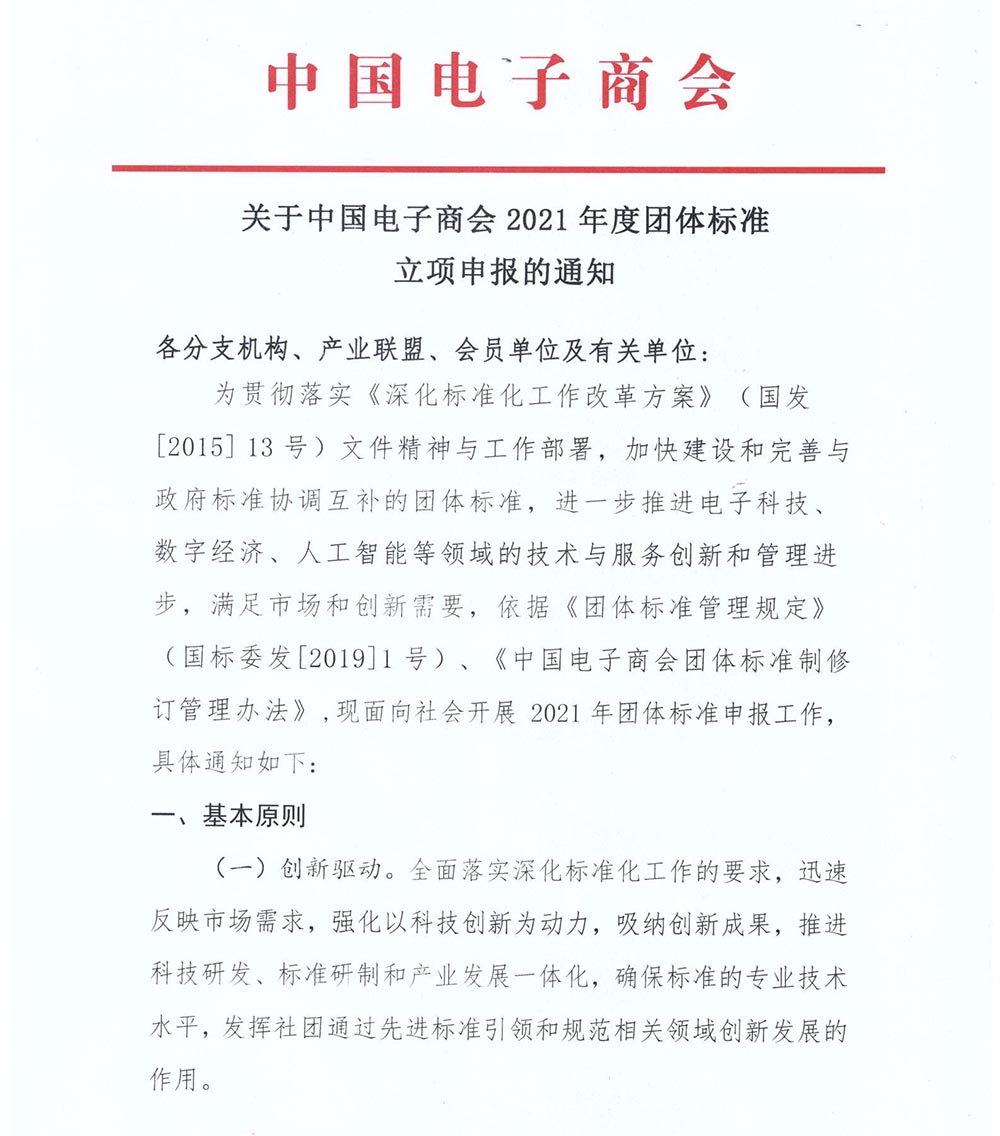 中国电子商会

关于中国电子商会 2021 年度团体标准
立项申报的通知

各分支机构、产业联盟、会员单位及有关单位：

为贯彻落实《深化标准化工作改革方案》（国发[2015] 13 号）文件精神与工作部署，加快建设和完善与政府标准协调互补的团体标准，进一步推进电子科技、数字经济、人工智能等领域的技术与服务创新和管理进步，满足市场和创新需要，依据《团体标准管理规定》（国标委发[2019]1 号）、《中国电子商会团体标准制修订管理办法》，现面向社会开展 2021 年团体标准申报工作，具体通知如下：

一、基本原则

（一）创新驱动。全面落实深化标准化工作的要求，迅速反映市场需求，强化以科技创新为动力，吸纳创新成果，推进科技研发、标准研制和产业发展一体化，确保标准的专业技术水平，发挥社团通过先进标准引领和规范相关领域创新发展的作用。